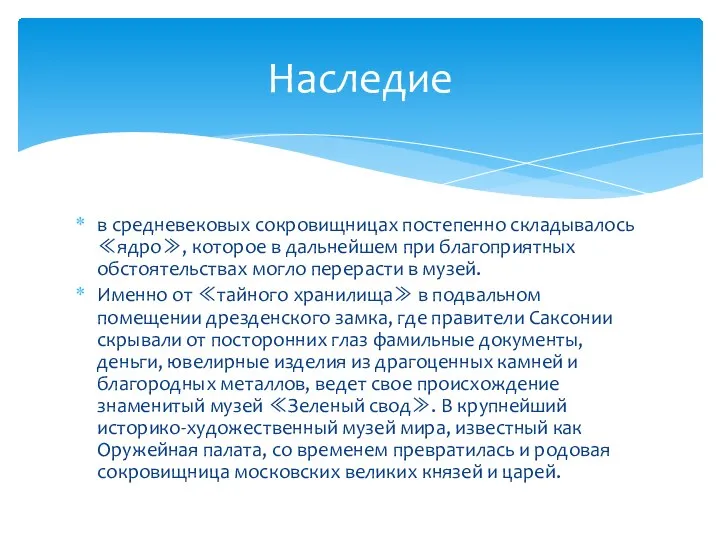 Наследие

* в средневековых сокровищницах постепенно складывалось ≪ядро≫, которое в дальнейшем при благоприятных обстоятельствах могло перерасти в музей.
* Именно от ≪тайного хранилища≫ в подвальном помещении дрезденского замка, где правители Саксонии скрывали от посторонних глаз фамильные документы, деньги, ювелирные изделия из драгоценных камней и благородных металлов, ведет свое происхождение знаменитый музей ≪Зеленый свод≫. В крупнейший историко-художественный музей мира, известный как Оружейная палата, со временем превратилась и родовая сокровищница московских великих князей и царей.